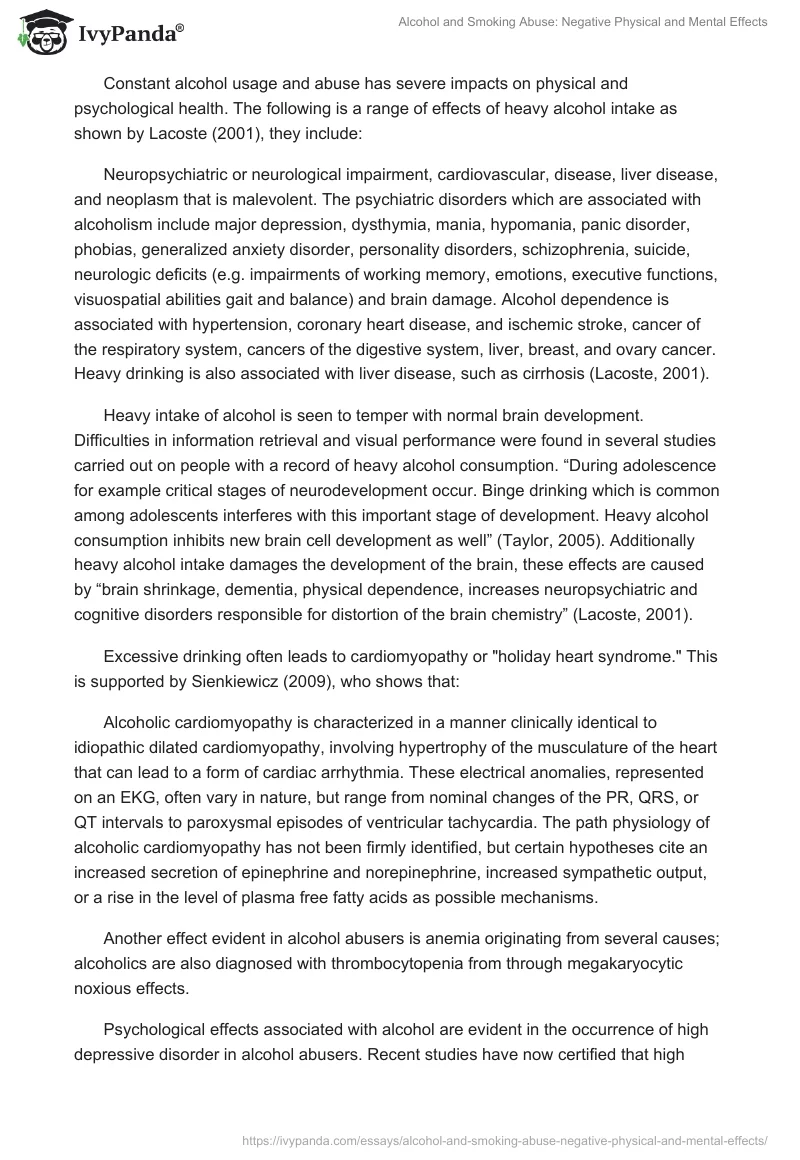 IvyPanda®

Alcohol and Smoking Abuse: Negative Physical and Mental Effects

Constant alcohol usage and abuse has severe impacts on physical and psychological health. The following is a range of effects of heavy alcohol intake as shown by Lacoste (2001), they include:

Neuropsychiatric or neurological impairment, cardiovascular, disease, liver disease, and neoplasm that is malevolent. The psychiatric disorders which are associated with alcoholism include major depression, dysthymia, mania, hypomania, panic disorder, phobias, generalized anxiety disorder, personality disorders, schizophrenia, suicide, neurologic deficits (e.g. impairments of working memory, emotions, executive functions, visuospatial abilities gait and balance) and brain damage. Alcohol dependence is associated with hypertension, coronary heart disease, and ischemic stroke, cancer of the respiratory system, cancers of the digestive system, liver, breast, and ovary cancer. Heavy drinking is also associated with liver disease, such as cirrhosis (Lacoste, 2001).

Heavy intake of alcohol is seen to temper with normal brain development. Difficulties in information retrieval and visual performance were found in several studies carried out on people with a record of heavy alcohol consumption. “During adolescence for example critical stages of neurodevelopment occur. Binge drinking which is common among adolescents interferes with this important stage of development. Heavy alcohol consumption inhibits new brain cell development as well” (Taylor, 2005). Additionally heavy alcohol intake damages the development of the brain, these effects are caused by “brain shrinkage, dementia, physical dependence, increases neuropsychiatric and cognitive disorders responsible for distortion of the brain chemistry” (Lacoste, 2001).

Excessive drinking often leads to cardiomyopathy or "holiday heart syndrome." This is supported by Sienkiewicz (2009), who shows that:

Alcoholic cardiomyopathy is characterized in a manner clinically identical to idiopathic dilated cardiomyopathy, involving hypertrophy of the musculature of the heart that can lead to a form of cardiac arrhythmia. These electrical anomalies, represented on an EKG, often vary in nature, but range from nominal changes of the PR, QRS, or QT intervals to paroxysmal episodes of ventricular tachycardia. The path physiology of alcoholic cardiomyopathy has not been firmly identified, but certain hypotheses cite an increased secretion of epinephrine and norepinephrine, increased sympathetic output, or a rise in the level of plasma free fatty acids as possible mechanisms.

Another effect evident in alcohol abusers is anemia originating from several causes; alcoholics are also diagnosed with thrombocytopenia from through megakaryocytic noxious effects.

Psychological effects associated with alcohol are evident in the occurrence of high depressive disorder in alcohol abusers. Recent studies have now certified that high

https://ivypanda.com/essays/alcohol-and-smoking-abuse-negative-physical-and-mental-effects/